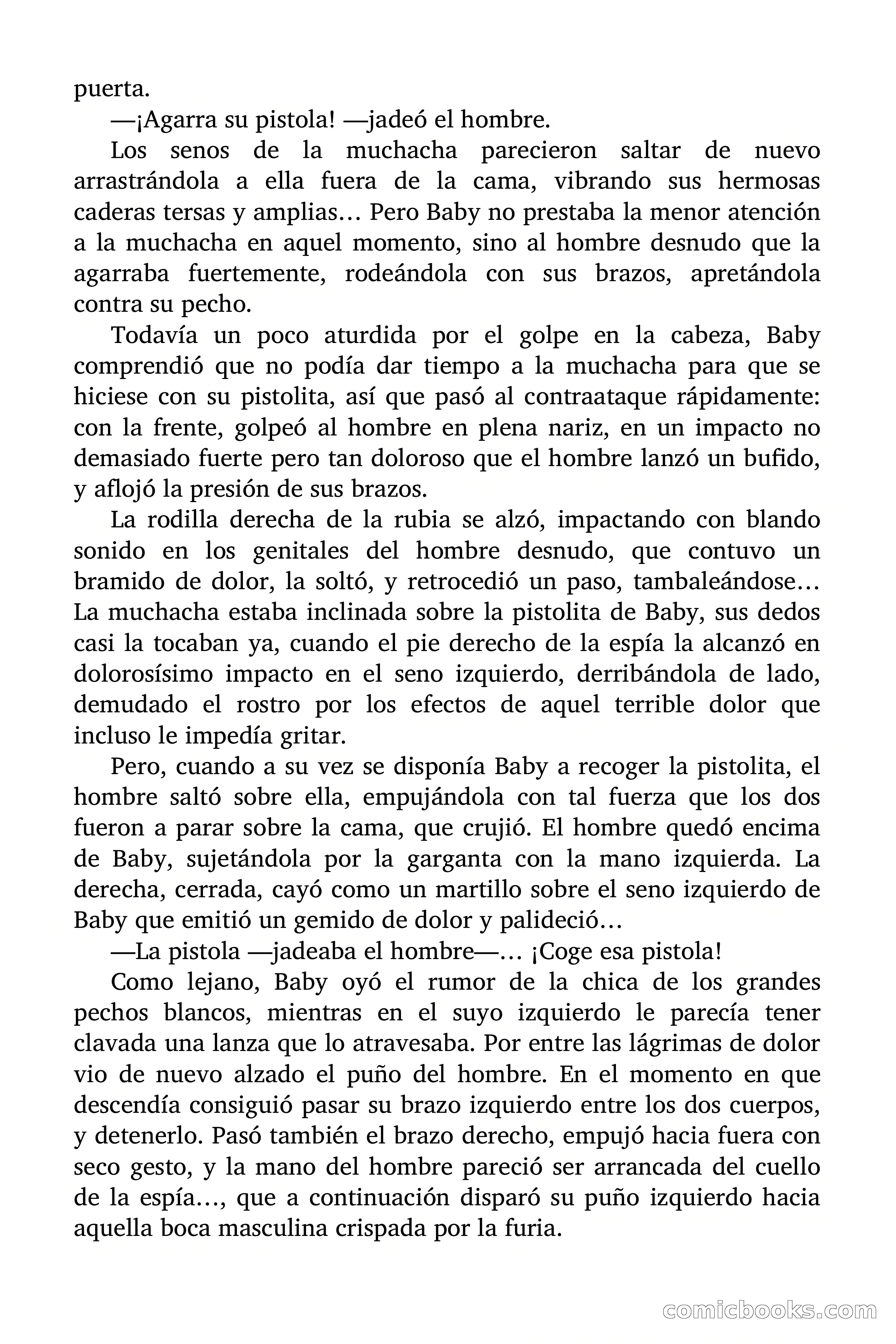 puerta.

—¡Agarra su pistola! —jadeó el hombre.

Los senos de la muchacha parecieron saltar de nuevo arrastrándola a ella fuera de la cama, vibrando sus hermosas caderas tersas y amplias… Pero Baby no prestaba la menor atención a la muchacha en aquel momento, sino al hombre desnudo que la agarraba fuertemente, rodeándola con sus brazos, apretándola contra su pecho.

Todavía un poco aturdida por el golpe en la cabeza, Baby comprendió que no podía dar tiempo a la muchacha para que se hiciese con su pistolita, así que pasó al contraataque rápidamente: con la frente, golpeó al hombre en plena nariz, en un impacto no demasiado fuerte pero tan doloroso que el hombre lanzó un bufido, y aflojó la presión de sus brazos.

La rodilla derecha de la rubia se alzó, impactando con blando sonido en los genitales del hombre desnudo, que contuvo un bramido de dolor, la soltó, y retrocedió un paso, tambaleándose… La muchacha estaba inclinada sobre la pistolita de Baby, sus dedos casi la tocaban ya, cuando el pie derecho de la espía la alcanzó en dolorosísimo impacto en el seno izquierdo, derribándola de lado, demudado el rostro por los efectos de aquel terrible dolor que incluso le impedía gritar.

Pero, cuando a su vez se disponía Baby a recoger la pistolita, el hombre saltó sobre ella, empujándola con tal fuerza que los dos fueron a parar sobre la cama, que crujió. El hombre quedó encima de Baby, sujetándola por la garganta con la mano izquierda. La derecha, cerrada, cayó como un martillo sobre el seno izquierdo de Baby que emitió un gemido de dolor y palideció…

—La pistola —jadeaba el hombre—… ¡Coge esa pistola!

Como lejano, Baby oyó el rumor de la chica de los grandes pechos blancos, mientras en el suyo izquierdo le parecía tener clavada una lanza que lo atravesaba. Por entre las lágrimas de dolor vio de nuevo alzado el puño del hombre. En el momento en que descendía consiguió pasar su brazo izquierdo entre los dos cuerpos, y detenerlo. Pasó también el brazo derecho, empujó hacia fuera con seco gesto, y la mano del hombre pareció ser arrancada del cuello de la espía…, que a continuación disparó su puño izquierdo hacia aquella boca masculina crispada por la furia.

comicbooks.com